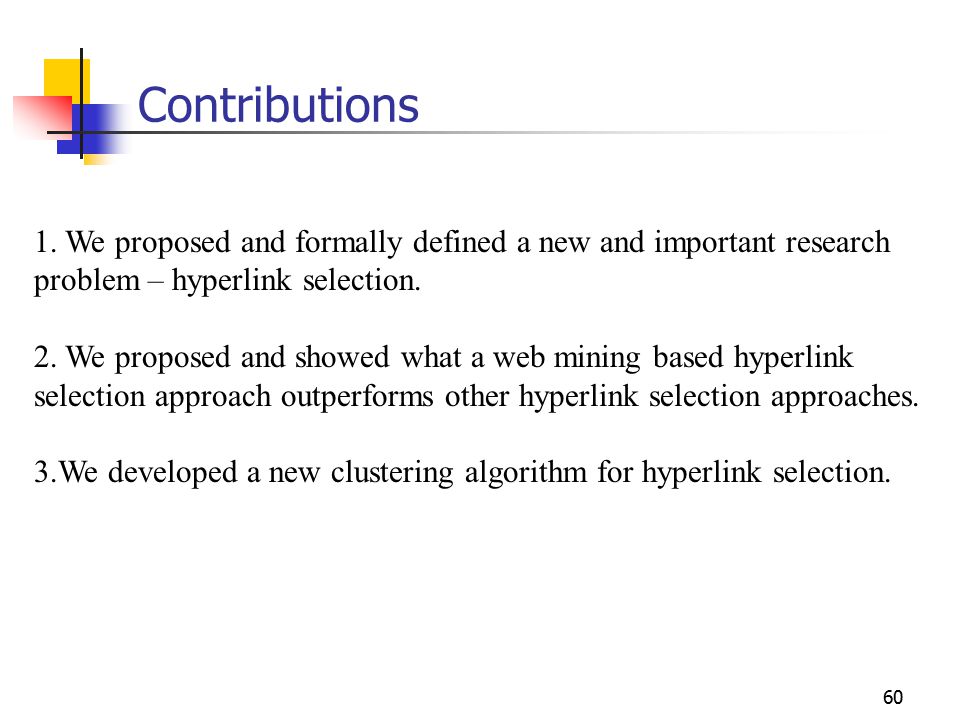 Contributions

1. We proposed and formally defined a new and important research problem – hyperlink selection.

2. We proposed and showed what a web mining based hyperlink selection approach outperforms other hyperlink selection approaches.

3.We developed a new clustering algorithm for hyperlink selection.

60